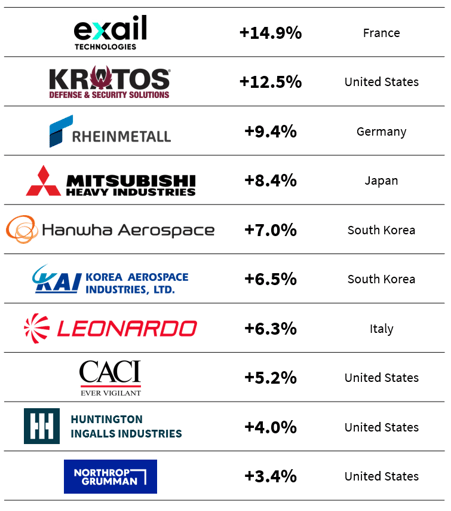 | | | |
|---|---|---|
| exail TECHNOLOGIES | +14.9% | France |
| KRATOS DEFENSE & SECURITY SOLUTIONS | +12.5% | United States |
| RHEINMETALL | +9.4% | Germany |
| MITSUBISHI HEAVY INDUSTRIES | +8.4% | Japan |
| Hanwha Aerospace | +7.0% | South Korea |
| KAI KOREA AEROSPACE INDUSTRIES, LTD. | +6.5% | South Korea |
| LEONARDO | +6.3% | Italy |
| CACI EVER VIGILANT | +5.2% | United States |
| HUNTINGTON INGALLS INDUSTRIES | +4.0% | United States |
| NORTHROP GRUMMAN | +3.4% | United States |